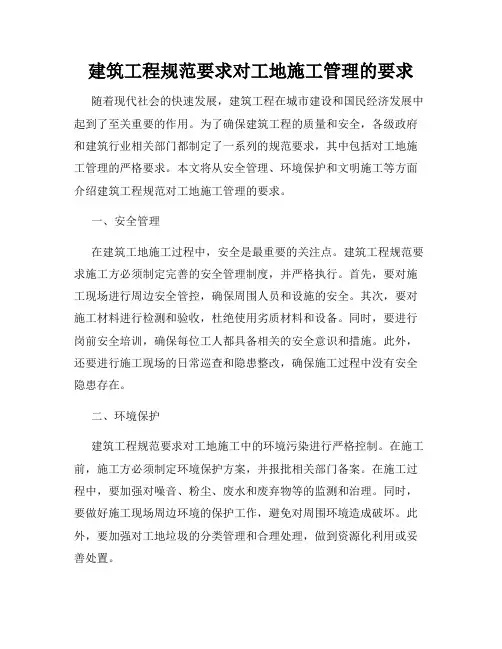 建筑工程规范要求对工地施工管理的要求

随着现代社会的快速发展，建筑工程在城市建设和国民经济发展中起到了至关重要的作用。为了确保建筑工程的质量和安全，各级政府和建筑行业相关部门都制定了一系列的规范要求，其中包括对工地施工管理的严格要求。本文将从安全管理、环境保护和文明施工等方面介绍建筑工程规范对工地施工管理的要求。

一、安全管理

在建筑工地施工过程中，安全是最重要的关注点。建筑工程规范要求施工方必须制定完善的安全管理制度，并严格执行。首先，要对施工现场进行周边安全管控，确保周围人员和设施的安全。其次，要对施工材料进行检测和验收，杜绝使用劣质材料和设备。同时，要进行岗前安全培训，确保每位工人都具备相关的安全意识和措施。此外，还要进行施工现场的日常巡查和隐患整改，确保施工过程中没有安全隐患存在。

二、环境保护

建筑工程规范要求对工地施工中的环境污染进行严格控制。在施工前，施工方必须制定环境保护方案，并报批相关部门备案。在施工过程中，要加强对噪音、粉尘、废水和废弃物等的监测和治理。同时，要做好施工现场周边环境的保护工作，避免对周围环境造成破坏。此外，要加强对工地垃圾的分类管理和合理处理，做到资源化利用或妥善处置。